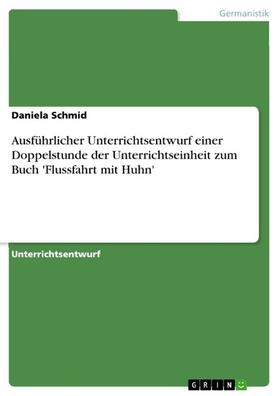 Germanistik

Daniela Schmid

Ausführlicher Unterrichtsentwurf einer Doppelstunde der Unterrichtseinheit zum Buch 'Flussfahrt mit Huhn'

Unterrichtsentwurf

GRIN